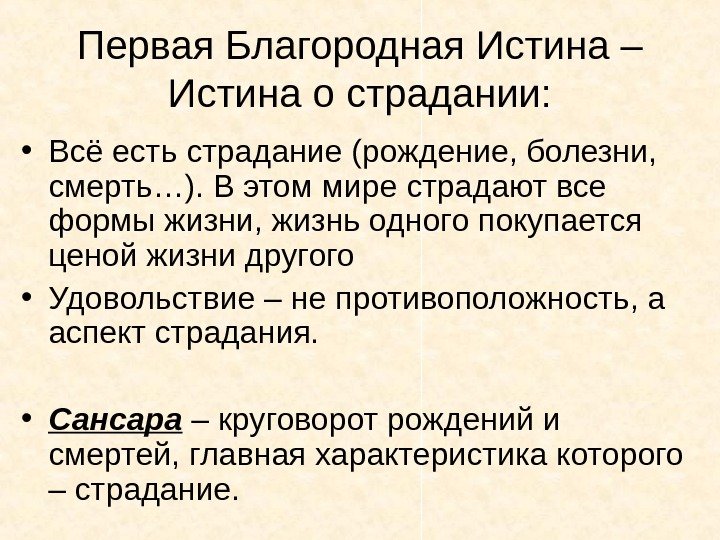 Первая Благородная Истина – Истина о страдании:

• Всё есть страдание (рождение, болезни, смерть…). В этом мире страдают все формы жизни, жизнь одного покупается ценой жизни другого

• Удовольствие – не противоположность, а аспект страдания.

• Сансара – круговорот рождений и смертей, главная характеристика которого – страдание.